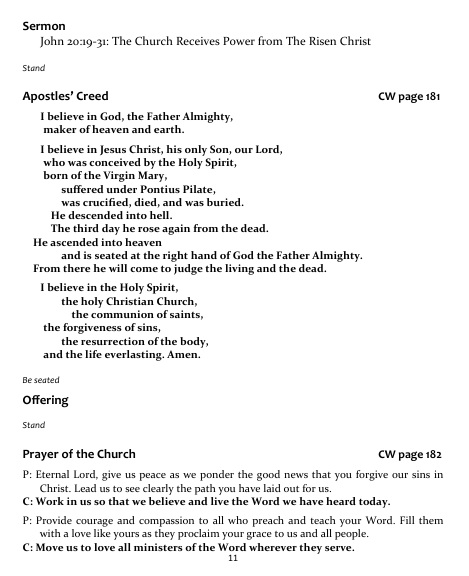 Sermon
John 20:19-31: The Church Receives Power from The Risen Christ

Stand

Apostles' Creed CW page 181

I believe in God, the Father Almighty,
maker of heaven and earth.

I believe in Jesus Christ, his only Son, our Lord,
who was conceived by the Holy Spirit,
born of the Virgin Mary,
suffered under Pontius Pilate,
was crucified, died, and was buried.
He descended into hell.
The third day he rose again from the dead.
He ascended into heaven
and is seated at the right hand of God the Father Almighty.
From there he will come to judge the living and the dead.

I believe in the Holy Spirit,
the holy Christian Church,
the communion of saints,
the forgiveness of sins,
the resurrection of the body,
and the life everlasting. Amen.

Be seated

Offering

Stand

Prayer of the Church CW page 182

P: Eternal Lord, give us peace as we ponder the good news that you forgive our sins in Christ. Lead us to see clearly the path you have laid out for us.
C: Work in us so that we believe and live the Word we have heard today.

P: Provide courage and compassion to all who preach and teach your Word. Fill them with a love like yours as they proclaim your grace to us and all people.
C: Move us to love all ministers of the Word wherever they serve.

11